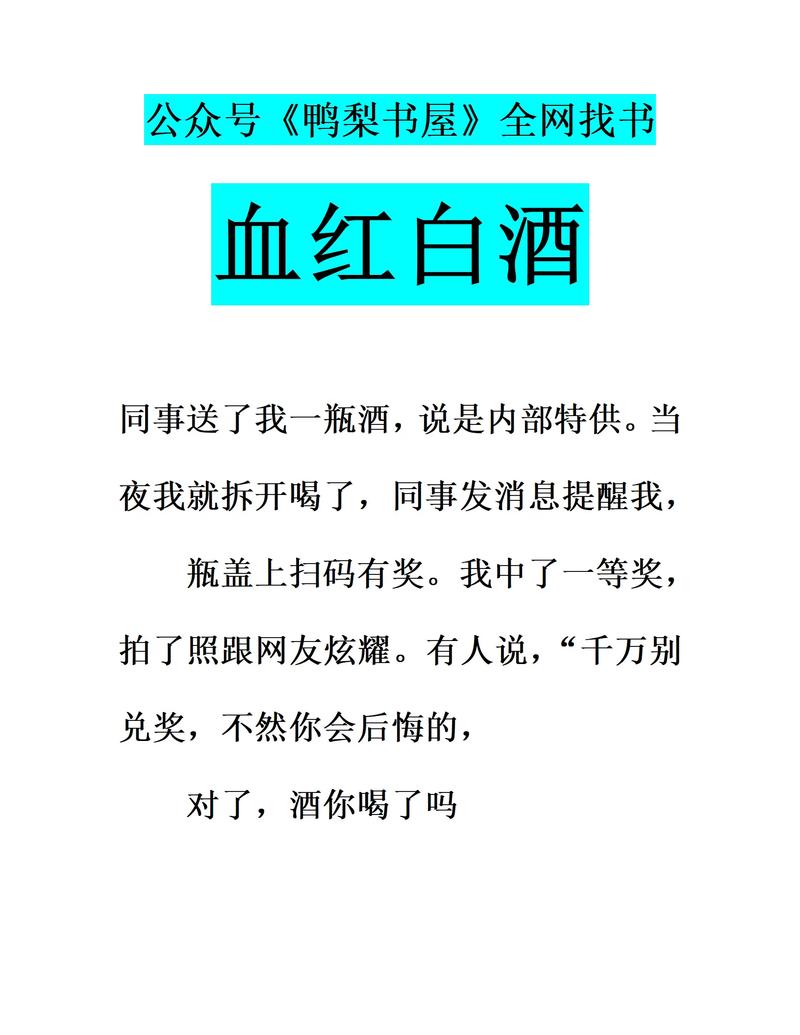 公众号《鸭梨书屋》全网找书

血红白酒

同事送了我一瓶酒，说是内部特供。当夜我就拆开喝了，同事发消息提醒我，

瓶盖上扫码有奖。我中了一等奖，拍了照跟网友炫耀。有人说，“千万别兑奖，不然你会后悔的，

对了，酒你喝了吗